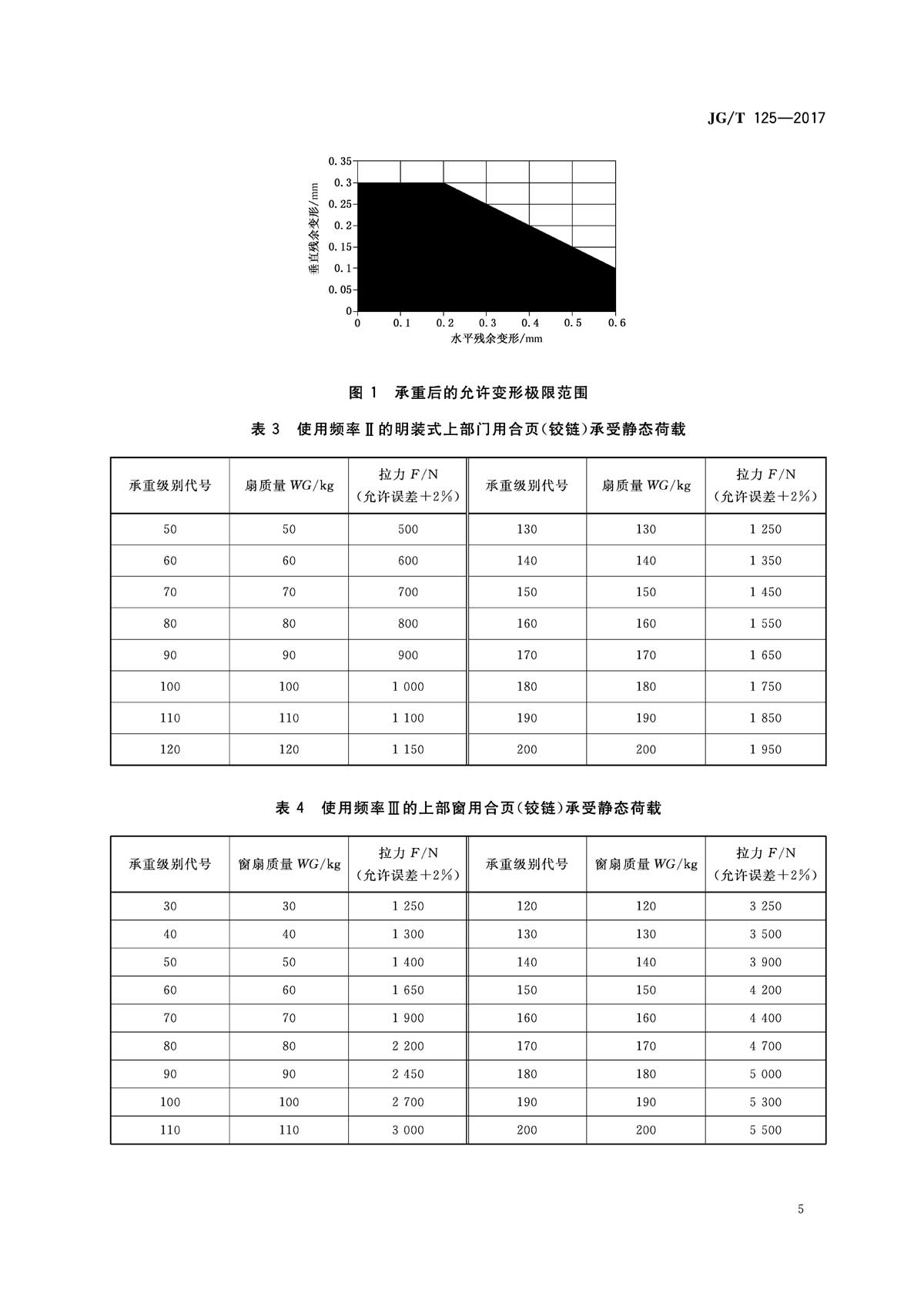 JG/T 125—2017

0.35
0.3
0.25
0.2
0.15
0.1
0.05
0
垂直残余变形/mm
0 0.1 0.2 0.3 0.4 0.5 0.6
水平残余变形/mm

图 1 承重后的允许变形极限范围

表 3 使用频率Ⅱ的明装式上部门用合页(铰链)承受静态荷载

| 承重级别代号 | 扇质量 $WG$/kg | 拉力 $F$/N (允许误差+2%) | 承重级别代号 | 扇质量 $WG$/kg | 拉力 $F$/N (允许误差+2%) |
|---|---|---|---|---|---|
| 50 | 50 | 500 | 130 | 130 | 1 250 |
| 60 | 60 | 600 | 140 | 140 | 1 350 |
| 70 | 70 | 700 | 150 | 150 | 1 450 |
| 80 | 80 | 800 | 160 | 160 | 1 550 |
| 90 | 90 | 900 | 170 | 170 | 1 650 |
| 100 | 100 | 1 000 | 180 | 180 | 1 750 |
| 110 | 110 | 1 100 | 190 | 190 | 1 850 |
| 120 | 120 | 1 150 | 200 | 200 | 1 950 |

表 4 使用频率Ⅲ的上部窗用合页(铰链)承受静态荷载

| 承重级别代号 | 窗扇质量 $WG$/kg | 拉力 $F$/N (允许误差+2%) | 承重级别代号 | 窗扇质量 $WG$/kg | 拉力 $F$/N (允许误差+2%) |
|---|---|---|---|---|---|
| 30 | 30 | 1 250 | 120 | 120 | 3 250 |
| 40 | 40 | 1 300 | 130 | 130 | 3 500 |
| 50 | 50 | 1 400 | 140 | 140 | 3 900 |
| 60 | 60 | 1 650 | 150 | 150 | 4 200 |
| 70 | 70 | 1 900 | 160 | 160 | 4 400 |
| 80 | 80 | 2 200 | 170 | 170 | 4 700 |
| 90 | 90 | 2 450 | 180 | 180 | 5 000 |
| 100 | 100 | 2 700 | 190 | 190 | 5 300 |
| 110 | 110 | 3 000 | 200 | 200 | 5 500 |

5